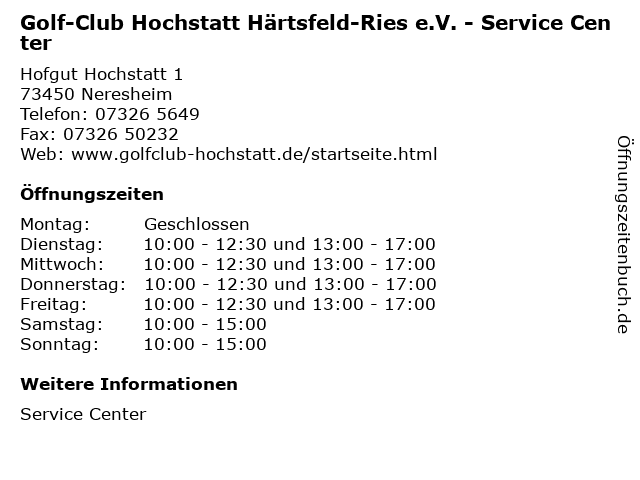 Golf-Club Hochstatt Härtsfeld-Ries e.V. - Service Center

Hofgut Hochstatt 1
73450 Neresheim
Telefon: 07326 5649
Fax: 07326 50232
Web: www.golfclub-hochstatt.de/startseite.html

Öffnungszeiten

Montag: Geschlossen
Dienstag: 10:00 - 12:30 und 13:00 - 17:00
Mittwoch: 10:00 - 12:30 und 13:00 - 17:00
Donnerstag: 10:00 - 12:30 und 13:00 - 17:00
Freitag: 10:00 - 12:30 und 13:00 - 17:00
Samstag: 10:00 - 15:00
Sonntag: 10:00 - 15:00

Weitere Informationen

Service Center

Öffnungszeitenbuch.de